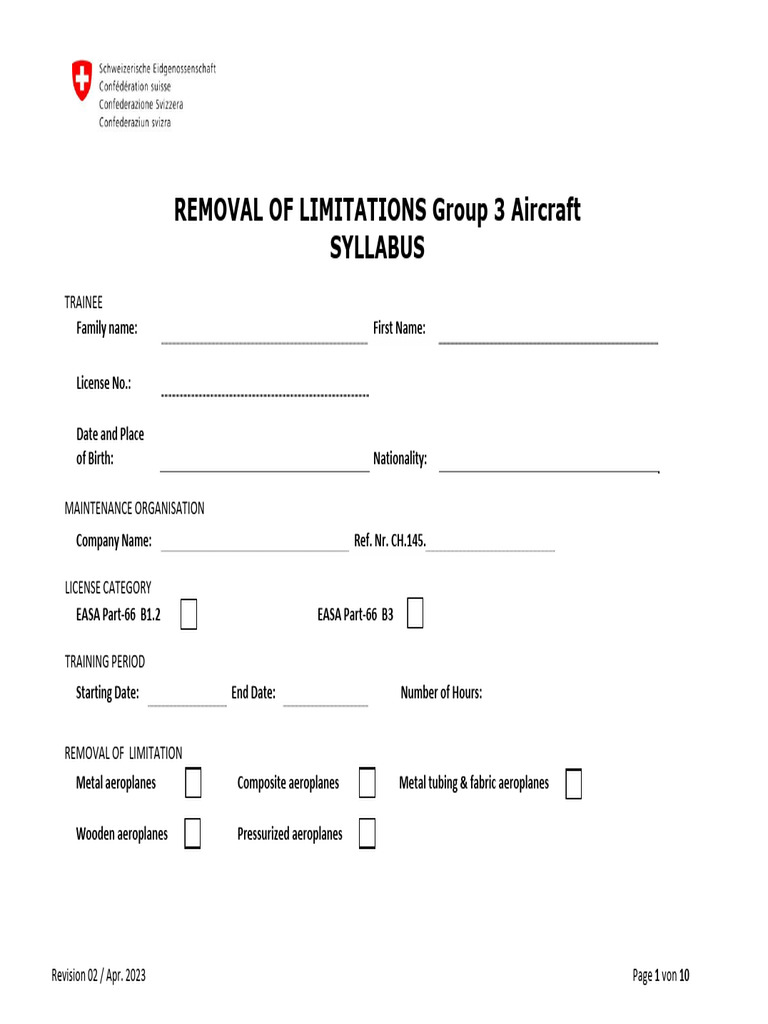 Schweizerische Eidgenossenschaft
Confédération suisse
Confederazione Svizzera
Confederaziun svizra

REMOVAL OF LIMITATIONS Group 3 Aircraft
SYLLABUS

TRAINEE

Family name: First Name:

License No.:

Date and Place of Birth: Nationality:

MAINTENANCE ORGANISATION

Company Name: Ref. Nr. CH.145.

LICENSE CATEGORY

EASA Part-66 B1.2 EASA Part-66 B3

TRAINING PERIOD

Starting Date: End Date: Number of Hours:

REMOVAL OF LIMITATION

Metal aeroplanes Composite aeroplanes Metal tubing & fabric aeroplanes

Wooden aeroplanes Pressurized aeroplanes

Revision 02 / Apr. 2023

Page 1 von 10